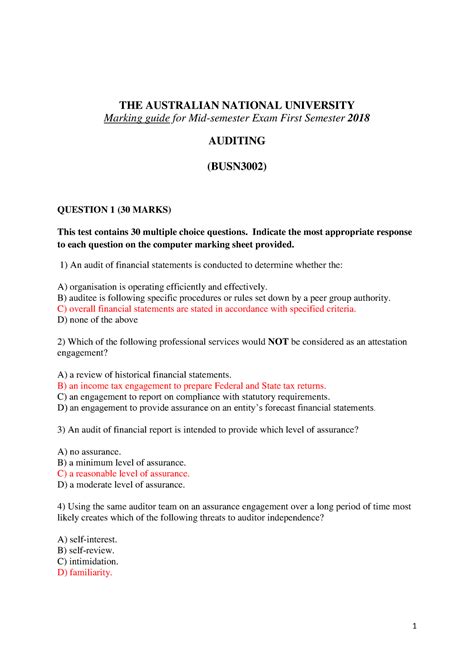 THE AUSTRALIAN NATIONAL UNIVERSITY
Marking guide for Mid-semester Exam First Semester 2018

AUDITING

(BUSN3002)

QUESTION 1 (30 MARKS)

This test contains 30 multiple choice questions. Indicate the most appropriate response to each question on the computer marking sheet provided.

1) An audit of financial statements is conducted to determine whether the:

A) organisation is operating efficiently and effectively.
B) auditee is following specific procedures or rules set down by a peer group authority.
C) overall financial statements are stated in accordance with specified criteria.
D) none of the above

2) Which of the following professional services would NOT be considered as an attestation engagement?

A) a review of historical financial statements.
B) an income tax engagement to prepare Federal and State tax returns.
C) an engagement to report on compliance with statutory requirements.
D) an engagement to provide assurance on an entity's forecast financial statements.

3) An audit of financial report is intended to provide which level of assurance?

A) no assurance.
B) a minimum level of assurance.
C) a reasonable level of assurance.
D) a moderate level of assurance.

4) Using the same auditor team on an assurance engagement over a long period of time most likely creates which of the following threats to auditor independence?

A) self-interest.
B) self-review.
C) intimidation.
D) familiarity.

1